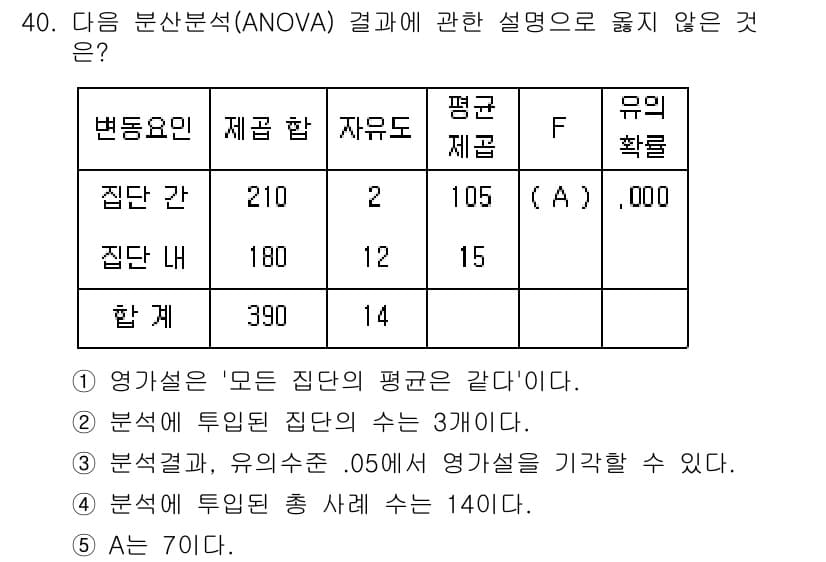 40. 다음 분산분석(ANOVA) 결과에 관한 설명으로 옳지 않은 것은?

| 변동요인 | 제곱 합 | 자유도 | 평균 제곱 | F | 유의 확률 |
|---|---|---|---|---|---|
| 집단 간 | 210 | 2 | 105 | ( A ) | .000 |
| 집단 내 | 180 | 12 | 15 | | |
| 합 계 | 390 | 14 | | | |

① 영가설은 '모든 집단의 평균은 같다'이다.
② 분석에 투입된 집단의 수는 3개이다.
③ 분석결과, 유의수준 .05에서 영가설을 기각할 수 있다.
④ 분석에 투입된 총 사례 수는 14이다.
⑤ A는 7이다.